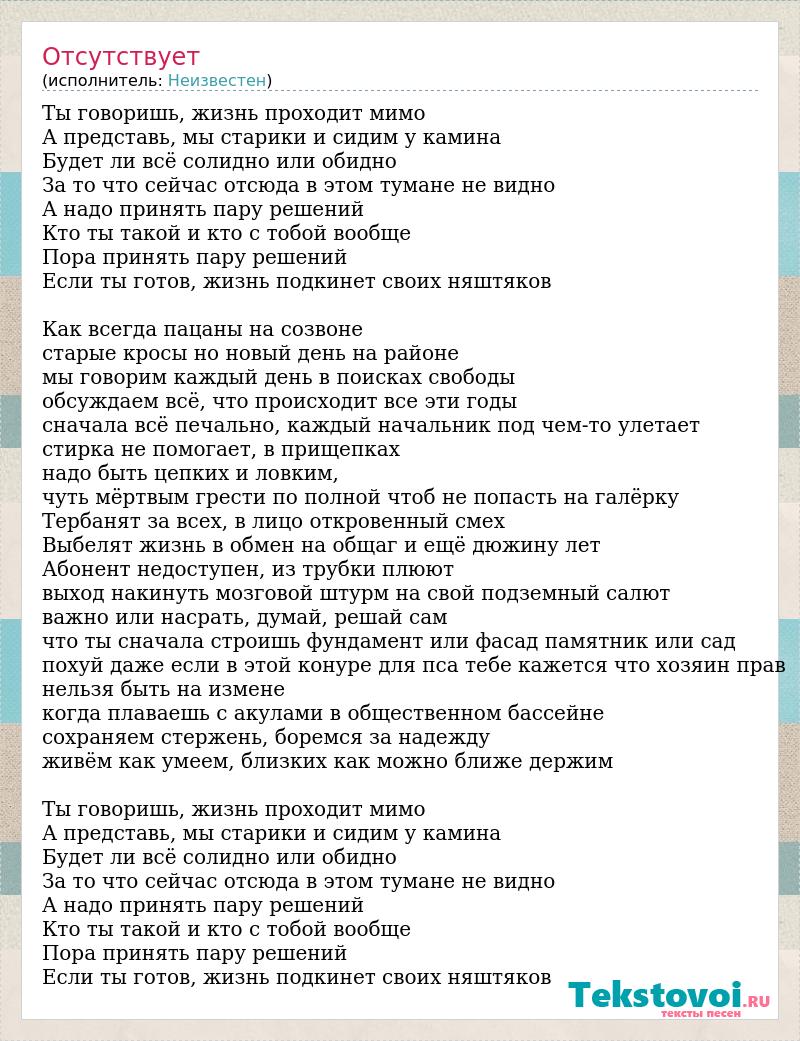 Отсутствует
(исполнитель: Неизвестен)

Ты говоришь, жизнь проходит мимо
А представь, мы старики и сидим у камина
Будет ли всё солидно или обидно
За то что сейчас отсюда в этом тумане не видно
А надо принять пару решений
Кто ты такой и кто с тобой вообще
Пора принять пару решений
Если ты готов, жизнь подкинет своих няштяков

Как всегда пацаны на созвоне
старые кросы но новый день на районе
мы говорим каждый день в поисках свободы
обсуждаем всё, что происходит все эти годы
сначала всё печально, каждый начальник под чем-то улетает
стирка не помогает, в прищепках
надо быть цепких и ловким,
чуть мёртвым грести по полной чтоб не попасть на галёрку
Тербанят за всех, в лицо откровенный смех
Выбелят жизнь в обмен на общаг и ещё дюжину лет
Абонент недоступен, из трубки плюют
выход накинуть мозговой штурм на свой подземный салют
важно или насрать, думай, решай сам
что ты сначала строишь фундамент или фасад памятник или сад
похуй даже если в этой конуре для пса тебе кажется что хозяин прав
нельзя быть на измене
когда плаваешь с акулами в общественном бассейне
сохраняем стержень, боремся за надежду
живём как умеем, близких как можно ближе держим

Ты говоришь, жизнь проходит мимо
А представь, мы старики и сидим у камина
Будет ли всё солидно или обидно
За то что сейчас отсюда в этом тумане не видно
А надо принять пару решений
Кто ты такой и кто с тобой вообще
Пора принять пару решений
Если ты готов, жизнь подкинет своих няштяков

Tekstovoi.RU
тексты песен